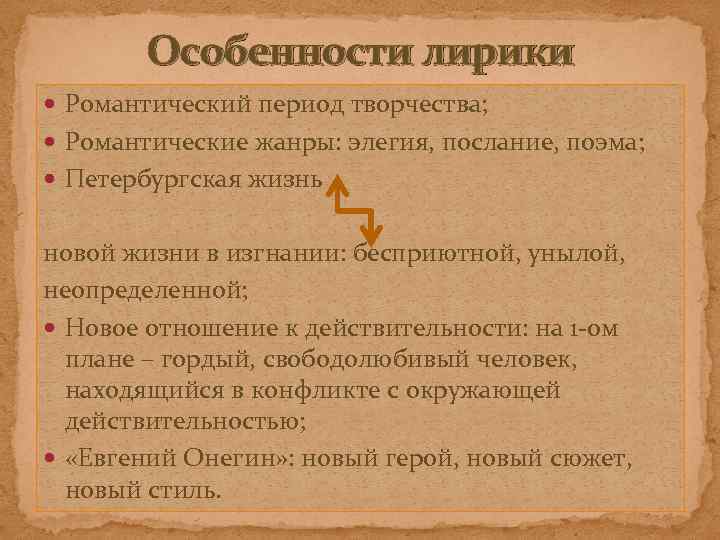 Особенности лирики

• Романтический период творчества;
• Романтические жанры: элегия, послание, поэма;
• Петербургская жизнь

новой жизни в изгнании: бесприютной, унылой, неопределенной;

• Новое отношение к действительности: на 1-ом плане – гордый, свободолюбивый человек, находящийся в конфликте с окружающей действительностью;
• «Евгений Онегин»: новый герой, новый сюжет, новый стиль.